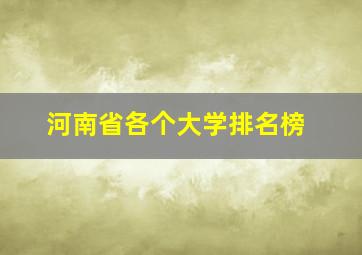 河南省各个大学排名榜